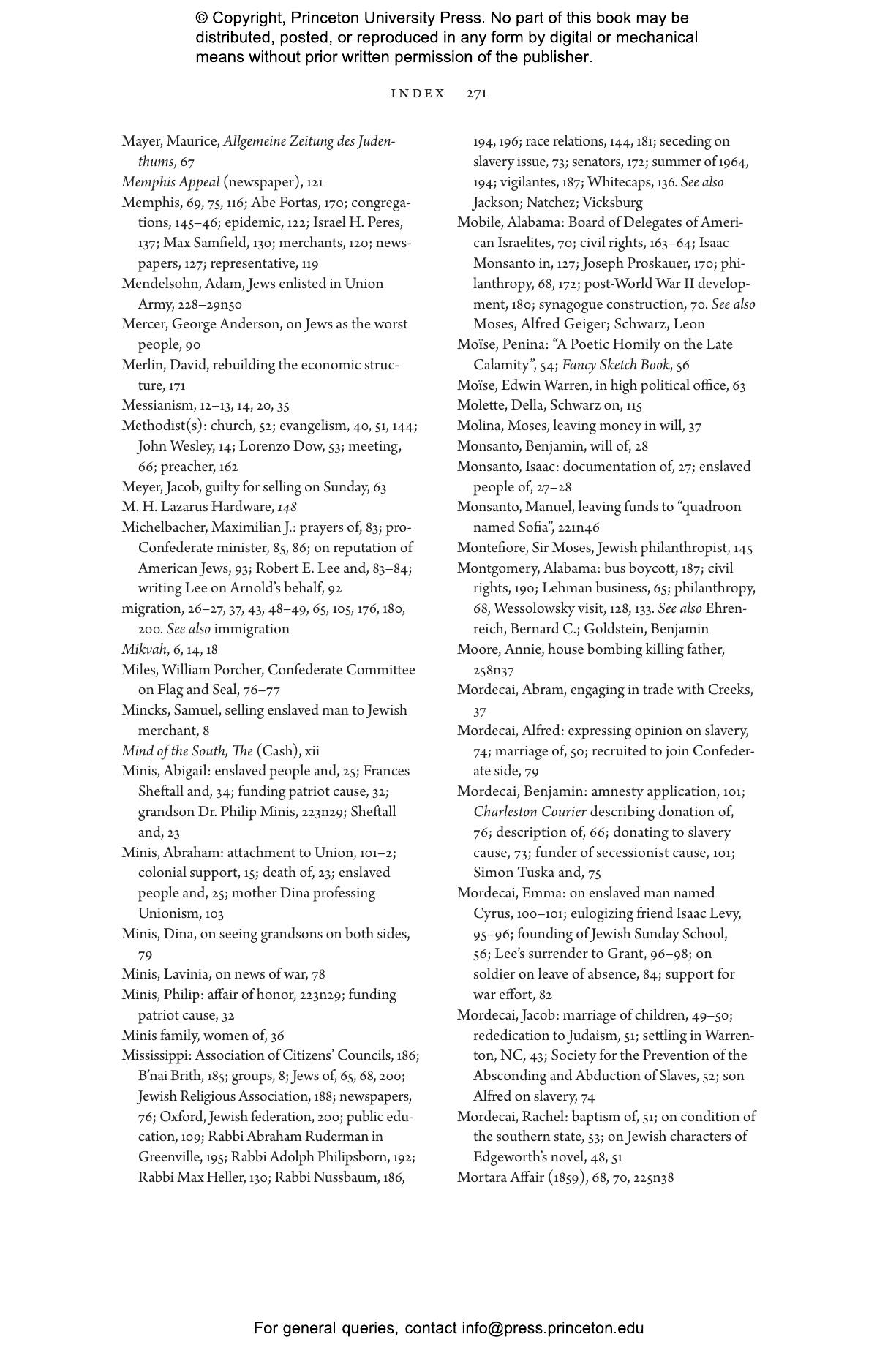 © Copyright, Princeton University Press. No part of this book may be distributed, posted, or reproduced in any form by digital or mechanical means without prior written permission of the publisher.

INDEX 271

Mayer, Maurice, Allgemeine Zeitung des Judenthums, 67
Memphis Appeal (newspaper), 121
Memphis, 69, 75, 116; Abe Fortas, 170; congregations, 145–46; epidemic, 122; Israel H. Peres, 137; Max Samfield, 130; merchants, 120; newspapers, 127; representative, 119
Mendelsohn, Adam, Jews enlisted in Union Army, 228–29n50
Mercer, George Anderson, on Jews as the worst people, 90
Merlin, David, rebuilding the economic structure, 171
Messianism, 12–13, 14, 20, 35
Methodist(s): church, 52; evangelism, 40, 51, 144; John Wesley, 14; Lorenzo Dow, 53; meeting, 66; preacher, 162
Meyer, Jacob, guilty for selling on Sunday, 63
M. H. Lazarus Hardware, 148
Michelbacher, Maximilian J.: prayers of, 83; pro-Confederate minister, 85, 86; on reputation of American Jews, 93; Robert E. Lee and, 83–84; writing Lee on Arnold's behalf, 92
migration, 26–27, 37, 43, 48–49, 65, 105, 176, 180, 200. See also immigration
Mikvah, 6, 14, 18
Miles, William Porcher, Confederate Committee on Flag and Seal, 76–77
Mincks, Samuel, selling enslaved man to Jewish merchant, 8
Mind of the South, The (Cash), xii
Minis, Abigail: enslaved people and, 25; Frances Sheftall and, 34; funding patriot cause, 32; grandson Dr. Philip Minis, 223n29; Sheftall and, 23
Minis, Abraham: attachment to Union, 101–2; colonial support, 15; death of, 23; enslaved people and, 25; mother Dina professing Unionism, 103
Minis, Dina, on seeing grandsons on both sides, 79
Minis, Lavinia, on news of war, 78
Minis, Philip: affair of honor, 223n29; funding patriot cause, 32
Minis family, women of, 36
Mississippi: Association of Citizens' Councils, 186; B'nai Brith, 185; groups, 8; Jews of, 65, 68, 200; Jewish Religious Association, 188; newspapers, 76; Oxford, Jewish federation, 200; public education, 109; Rabbi Abraham Ruderman in Greenville, 195; Rabbi Adolph Philipsborn, 192; Rabbi Max Heller, 130; Rabbi Nussbaum, 186, 194, 196; race relations, 144, 181; seceding on slavery issue, 73; senators, 172; summer of 1964, 194; vigilantes, 187; Whitecaps, 136. See also Jackson; Natchez; Vicksburg
Mobile, Alabama: Board of Delegates of American Israelites, 70; civil rights, 163–64; Isaac Monsanto in, 127; Joseph Proskauer, 170; philanthropy, 68, 172; post-World War II development, 180; synagogue construction, 70. See also Moses, Alfred Geiger; Schwarz, Leon
Moïse, Penina: "A Poetic Homily on the Late Calamity", 54; Fancy Sketch Book, 56
Moïse, Edwin Warren, in high political office, 63
Molette, Della, Schwarz on, 115
Molina, Moses, leaving money in will, 37
Monsanto, Benjamin, will of, 28
Monsanto, Isaac: documentation of, 27; enslaved people of, 27–28
Monsanto, Manuel, leaving funds to "quadroon named Sofia", 221n46
Montefiore, Sir Moses, Jewish philanthropist, 145
Montgomery, Alabama: bus boycott, 187; civil rights, 190; Lehman business, 65; philanthropy, 68, Wessolowsky visit, 128, 133. See also Ehrenreich, Bernard C.; Goldstein, Benjamin
Moore, Annie, house bombing killing father, 258n37
Mordecai, Abram, engaging in trade with Creeks, 37
Mordecai, Alfred: expressing opinion on slavery, 74; marriage of, 50; recruited to join Confederate side, 79
Mordecai, Benjamin: amnesty application, 101; Charleston Courier describing donation of, 76; description of, 66; donating to slavery cause, 73; funder of secessionist cause, 101; Simon Tuska and, 75
Mordecai, Emma: on enslaved man named Cyrus, 100–101; eulogizing friend Isaac Levy, 95–96; founding of Jewish Sunday School, 56; Lee's surrender to Grant, 96–98; on soldier on leave of absence, 84; support for war effort, 82
Mordecai, Jacob: marriage of children, 49–50; rededication to Judaism, 51; settling in Warrenton, NC, 43; Society for the Prevention of the Absconding and Abduction of Slaves, 52; son Alfred on slavery, 74
Mordecai, Rachel: baptism of, 51; on condition of the southern state, 53; on Jewish characters of Edgeworth's novel, 48, 51
Mortara Affair (1859), 68, 70, 225n38

For general queries, contact info@press.princeton.edu